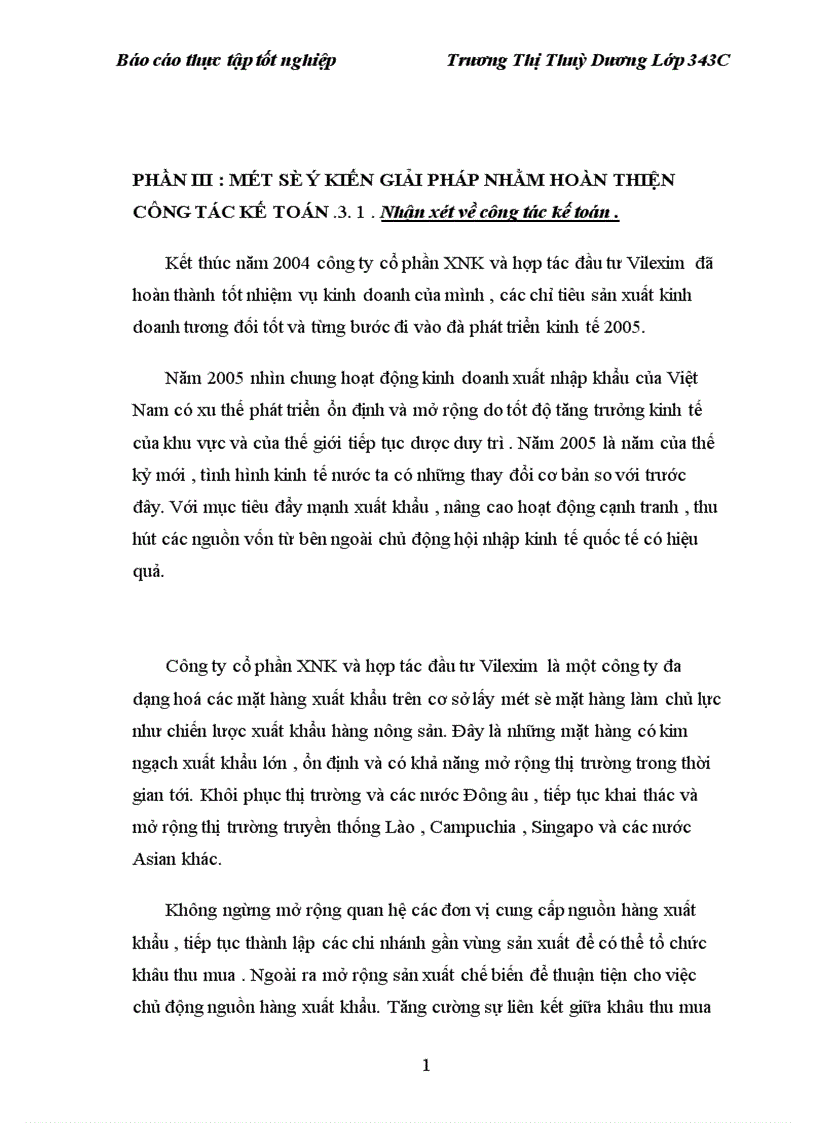 Báo cáo thực tập tốt nghiệp Trương Thị Thuỳ Dương Lớp 343C

PHẦN III : MÉT SÈ Ý KIẾN GIẢI PHÁP NHẰM HOÀN THIỆN CÔNG TÁC KẾ TOÁN .3. 1 . Nhận xét về công tác kế toán .

Kết thúc năm 2004 công ty cổ phần XNK và hợp tác đầu tư Vilexim đã hoàn thành tốt nhiệm vụ kinh doanh của mình , các chỉ tiêu sản xuất kinh doanh tương đối tốt và từng bước đi vào đà phát triển kinh tế 2005.

Năm 2005 nhìn chung hoạt động kinh doanh xuất nhập khẩu của Việt Nam có xu thế phát triển ổn định và mở rộng do tốt độ tăng trưởng kinh tế của khu vực và của thế giới tiếp tục dược duy trì . Năm 2005 là năm của thế kỷ mới , tình hình kinh tế nước ta có những thay đổi cơ bản so với trước đây. Với mục tiêu đẩy mạnh xuất khẩu , nâng cao hoạt động cạnh tranh , thu hút các nguồn vốn từ bên ngoài chủ động hội nhập kinh tế quốc tế có hiệu quả.

Công ty cổ phần XNK và hợp tác đầu tư Vilexim là một công ty đa dạng hoá các mặt hàng xuất khẩu trên cơ sở lấy mét sè mặt hàng làm chủ lực như chiến lược xuất khẩu hàng nông sản. Đây là những mặt hàng có kim ngạch xuất khẩu lớn , ổn định và có khả năng mở rộng thị trường trong thời gian tới. Khôi phục thị trường và các nước Đông âu , tiếp tục khai thác và mở rộng thị trường truyền thống Lào , Campuchia , Singapo và các nước Asian khác.

Không ngừng mở rộng quan hệ các đơn vị cung cấp nguồn hàng xuất khẩu , tiếp tục thành lập các chi nhánh gần vùng sản xuất để có thể tổ chức khâu thu mua . Ngoài ra mở rộng sản xuất chế biến để thuận tiện cho việc chủ động nguồn hàng xuất khẩu. Tăng cường sự liên kết giữa khâu thu mua

1